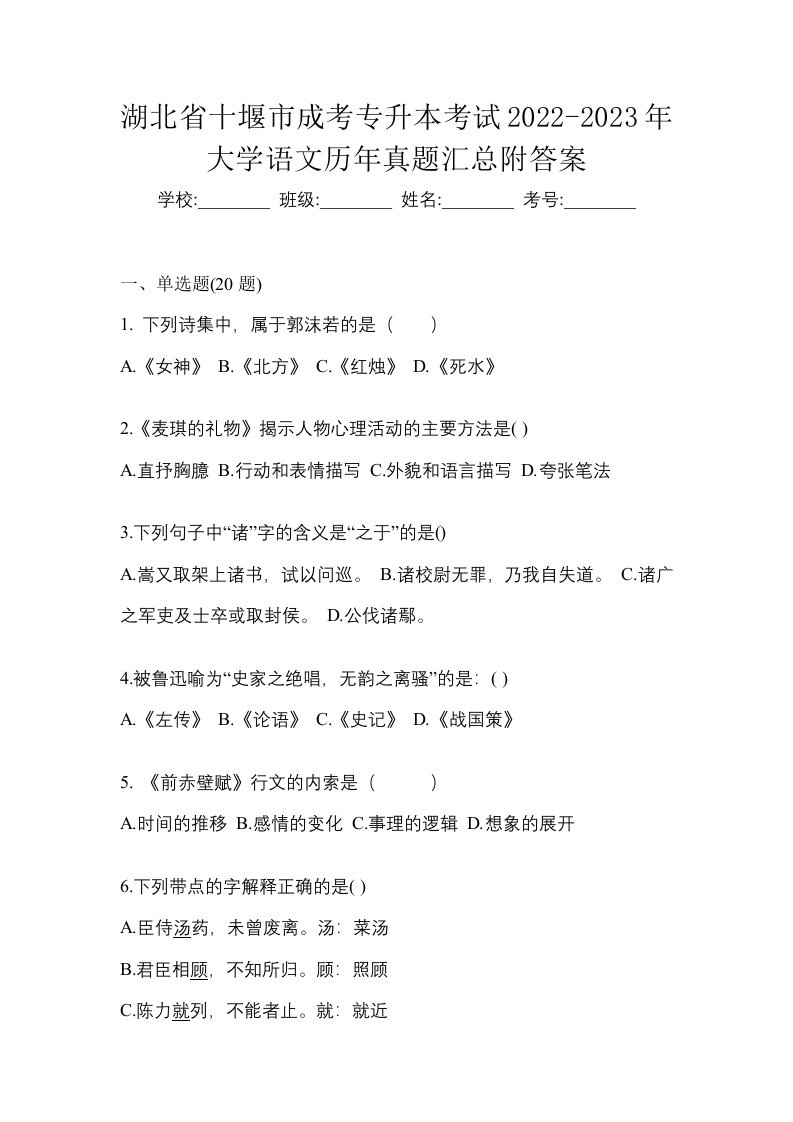 湖北省十堰市成考专升本考试2022-2023年大学语文历年真题汇总附答案

学校:________ 班级:________ 姓名:________ 考号:________

一、单选题(20 题)

1. 下列诗集中，属于郭沫若的是（　　）

A.《女神》 B.《北方》 C.《红烛》 D.《死水》

2.《麦琪的礼物》揭示人物心理活动的主要方法是( )

A.直抒胸臆 B.行动和表情描写 C.外貌和语言描写 D.夸张笔法

3.下列句子中“诸”字的含义是“之于”的是()

A.嵩又取架上诸书，试以问巡。 B.诸校尉无罪，乃我自失道。 C.诸广之军吏及士卒或取封侯。 D.公伐诸鄢。

4.被鲁迅喻为“史家之绝唱，无韵之离骚”的是：( )

A.《左传》 B.《论语》 C.《史记》 D.《战国策》

5. 《前赤壁赋》行文的内索是（　　）

A.时间的推移 B.感情的变化 C.事理的逻辑 D.想象的展开

6.下列带点的字解释正确的是( )

A.臣侍汤药，未曾废离。汤：菜汤

B.君臣相顾，不知所归。顾：照顾

C.陈力就列，不能者止。就：就近